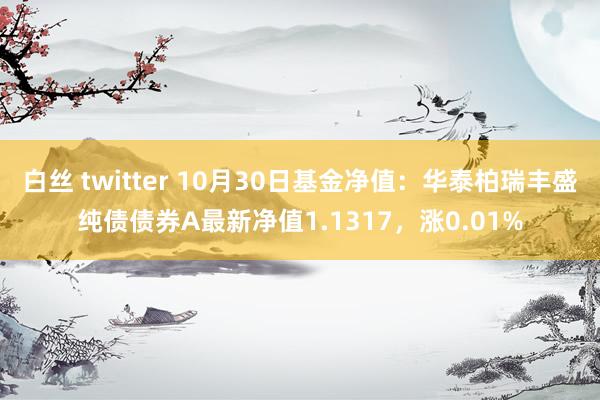 白丝 twitter 10月30日基金净值：华泰柏瑞丰盛纯债债券A最新净值1.1317，涨0.01%